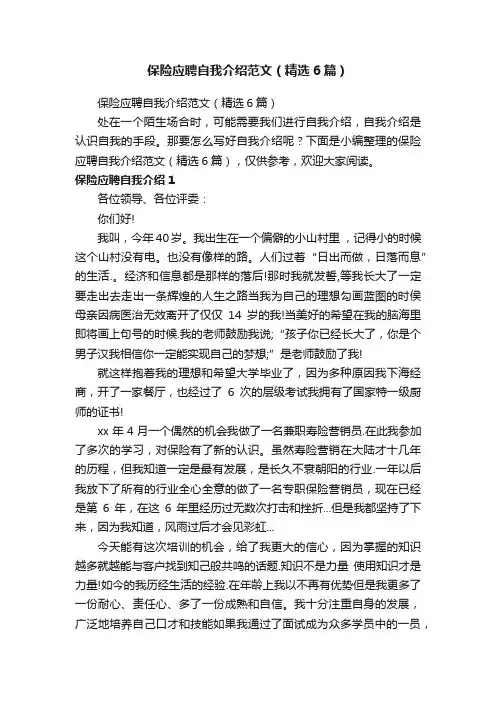 保险应聘自我介绍范文（精选6篇）

保险应聘自我介绍范文（精选6篇）

处在一个陌生场合时，可能需要我们进行自我介绍，自我介绍是认识自我的手段。那要怎么写好自我介绍呢？下面是小编整理的保险应聘自我介绍范文（精选6篇），仅供参考，欢迎大家阅读。

保险应聘自我介绍1

各位领导、各位评委：

你们好!

我叫，今年40岁。我出生在一个偏僻的小山村里，记得小的时候这个山村没有电。也没有像样的路。人们过着“日出而做，日落而息”的生活.。经济和信息都是那样的落后!那时我就发誓,等我长大了一定要走出去走出一条辉煌的人生之路当我为自己的理想勾画蓝图的时侯母亲因病医治无效离开了仅仅 14 岁的我!当美好的希望在我的脑海里即将画上句号的时候.我的老师鼓励我说;“孩子你已经长大了，你是个男子汉我相信你一定能实现自己的梦想;”是老师鼓励了我!

就这样抱着我的理想和希望大学毕业了，因为多种原因我下海经商，开了一家餐厅，也经过了 6 次的层级考试我拥有了国家特一级厨师的证书!

xx 年 4 月一个偶然的机会我做了一名兼职寿险营销员.在此我参加了多次的学习，对保险有了新的认识。虽然寿险营销在大陆才十几年的历程，但我知道一定是最有发展，是长久不衰朝阳的行业.一年以后我放下了所有的行业全心全意的做了一名专职保险营销员，现在已经是第 6 年，在这 6 年里经历过无数次打击和挫折...但是我都坚持了下来，因为我知道，风雨过后才会见彩虹...

今天能有这次培训的机会，给了我更大的信心，因为掌握的知识越多就越能与客户找到知己般共鸣的话题.知识不是力量 使用知识才是力量!如今的我历经生活的经验.在年龄上我以不再有优势但是我更多了一份耐心、责任心、多了一份成熟和自信。我十分注重自身的发展，广泛地培养自己口才和技能如果我通过了面试成为众多学员中的一员，